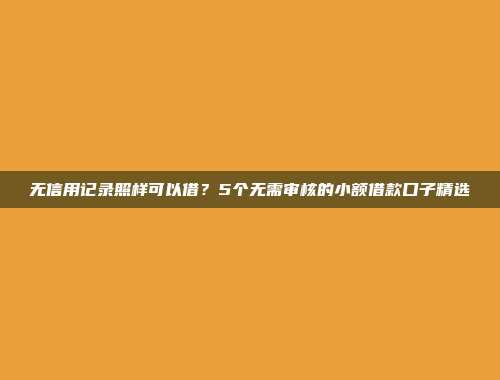 无信用记录照样可以借？5个无需审核的小额借款口子精选